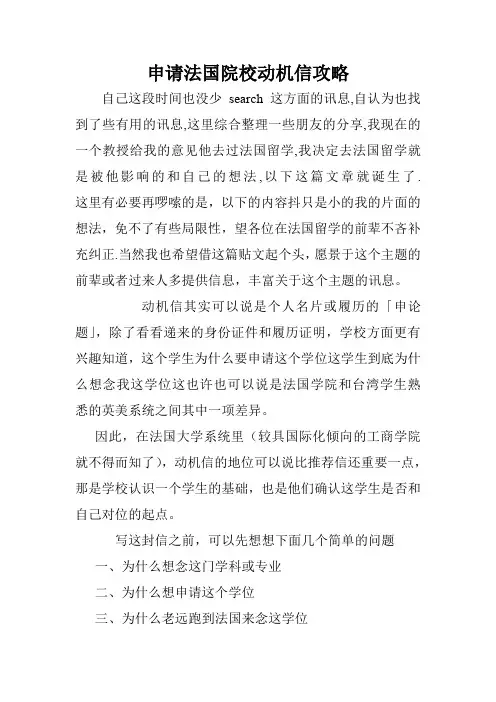 申请法国院校动机信攻略

自己这段时间也没少 search 这方面的讯息,自认为也找到了些有用的讯息,这里综合整理一些朋友的分享,我现在的一个教授给我的意见他去过法国留学,我决定去法国留学就是被他影响的和自己的想法,以下这篇文章就诞生了.这里有必要再啰嗦的是，以下的内容抖只是小的我的片面的想法，免不了有些局限性，望各位在法国留学的前辈不吝补充纠正.当然我也希望借这篇贴文起个头，愿景于这个主题的前辈或者过来人多提供信息，丰富关于这个主题的讯息。

动机信其实可以说是个人名片或履历的「申论题」，除了看看递来的身份证件和履历证明，学校方面更有兴趣知道，这个学生为什么要申请这个学位这学生到底为什么想念我这学位这也许也可以说是法国学院和台湾学生熟悉的英美系统之间其中一项差异。

因此，在法国大学系统里（较具国际化倾向的工商学院就不得而知了），动机信的地位可以说比推荐信还重要一点，那是学校认识一个学生的基础，也是他们确认这学生是否和自己对位的起点。

写这封信之前，可以先想想下面几个简单的问题

一、为什么想念这门学科或专业

二、为什么想申请这个学位

三、为什么老远跑到法国来念这学位